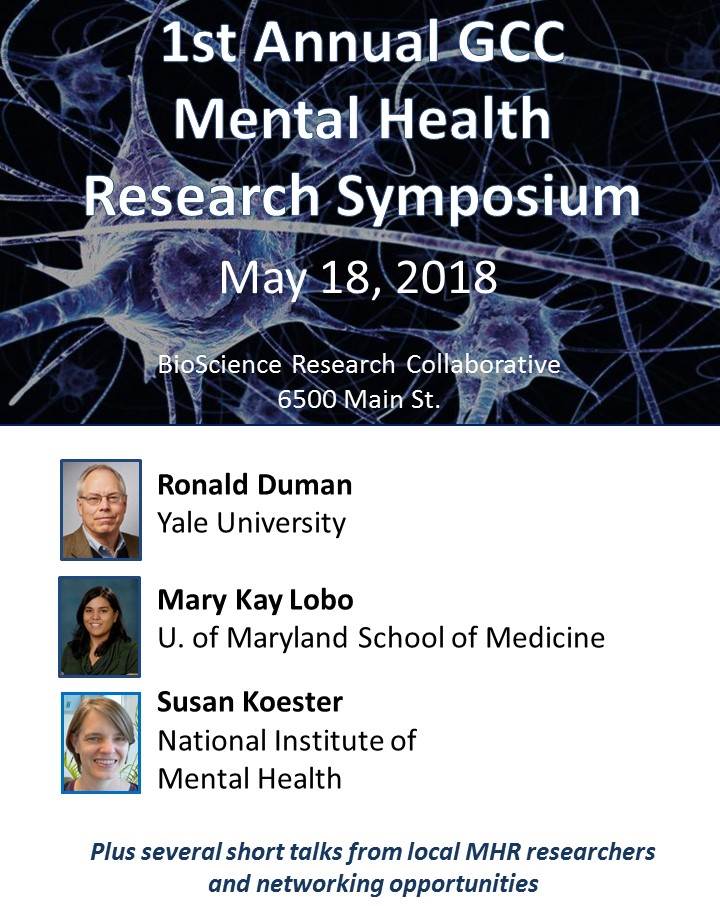 1st Annual GCC Mental Health Research Symposium

May 18, 2018

BioScience Research Collaborative
6500 Main St.

Ronald Duman
Yale University

Mary Kay Lobo
U. of Maryland School of Medicine

Susan Koester
National Institute of Mental Health

Plus several short talks from local MHR researchers and networking opportunities